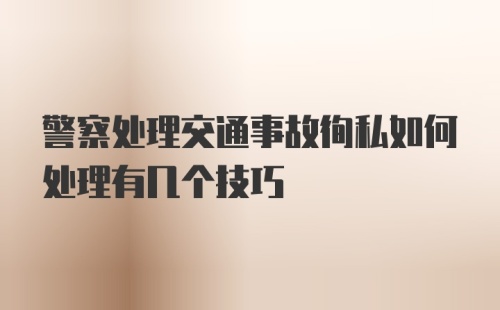 警察处理交通事故徇私如何处理有几个技巧